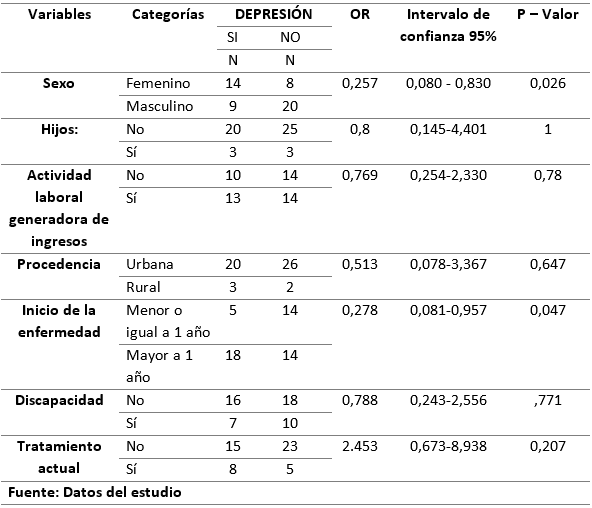 | Variables | Categorías | DEPRESIÓN SI N | DEPRESIÓN NO N | OR | Intervalo de confianza 95% | P – Valor |
|---|---|---|---|---|---|---|
| Sexo | Femenino | 14 | 8 | 0,257 | 0,080 - 0,830 | 0,026 |
| | Masculino | 9 | 20 | | | |
| Hijos: | No | 20 | 25 | 0,8 | 0,145-4,401 | 1 |
| | Sí | 3 | 3 | | | |
| Actividad laboral generadora de ingresos | No | 10 | 14 | 0,769 | 0,254-2,330 | 0,78 |
| | Sí | 13 | 14 | | | |
| Procedencia | Urbana | 20 | 26 | 0,513 | 0,078-3,367 | 0,647 |
| | Rural | 3 | 2 | | | |
| Inicio de la enfermedad | Menor o igual a 1 año | 5 | 14 | 0,278 | 0,081-0,957 | 0,047 |
| | Mayor a 1 año | 18 | 14 | | | |
| Discapacidad | No | 16 | 18 | 0,788 | 0,243-2,556 | ,771 |
| | Sí | 7 | 10 | | | |
| Tratamiento actual | No | 15 | 23 | 2.453 | 0,673-8,938 | 0,207 |
| | Sí | 8 | 5 | | | |

Fuente: Datos del estudio